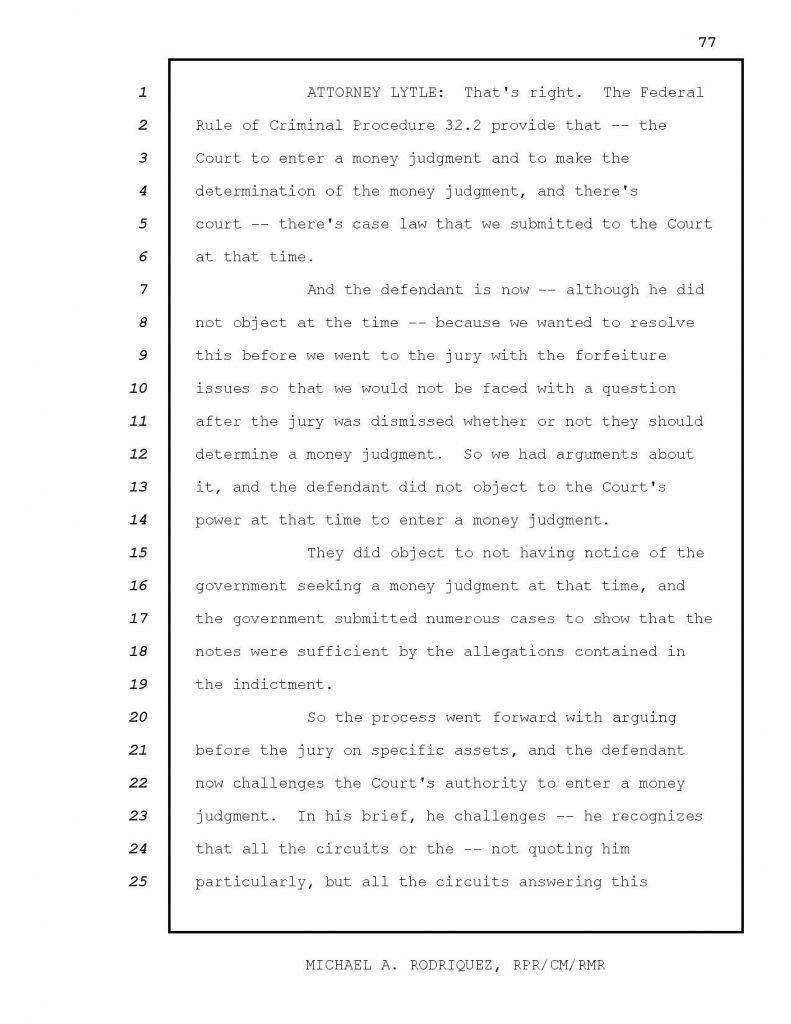 77

1 ATTORNEY LYTLE: That's right. The Federal
2 Rule of Criminal Procedure 32.2 provide that -- the
3 Court to enter a money judgment and to make the
4 determination of the money judgment, and there's
5 court -- there's case law that we submitted to the Court
6 at that time.
7 And the defendant is now -- although he did
8 not object at the time -- because we wanted to resolve
9 this before we went to the jury with the forfeiture
10 issues so that we would not be faced with a question
11 after the jury was dismissed whether or not they should
12 determine a money judgment. So we had arguments about
13 it, and the defendant did not object to the Court's
14 power at that time to enter a money judgment.
15 They did object to not having notice of the
16 government seeking a money judgment at that time, and
17 the government submitted numerous cases to show that the
18 notes were sufficient by the allegations contained in
19 the indictment.
20 So the process went forward with arguing
21 before the jury on specific assets, and the defendant
22 now challenges the Court's authority to enter a money
23 judgment. In his brief, he challenges -- he recognizes
24 that all the circuits or the -- not quoting him
25 particularly, but all the circuits answering this

MICHAEL A. RODRIQUEZ, RPR/CM/RMR